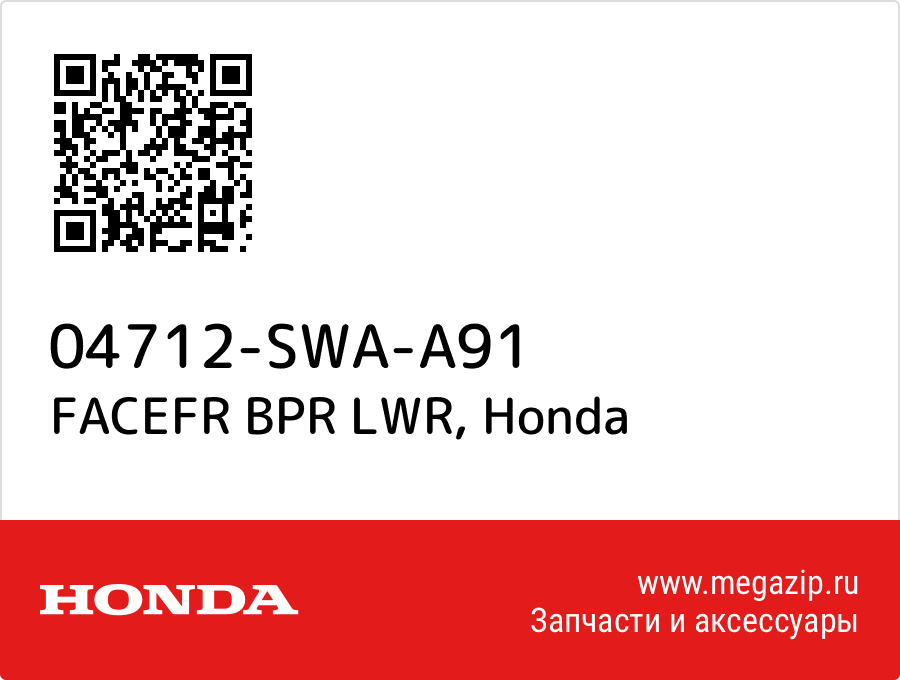 04712-SWA-A91
FACEFR BPR LWR, Honda

HONDA

www.megazip.ru
Запчасти и аксессуары